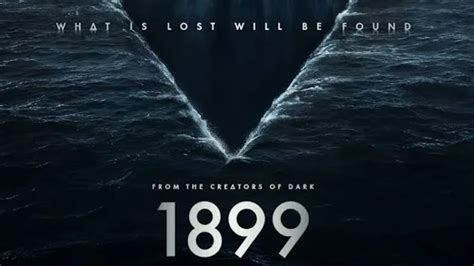 WHAT IS LOST WILL BE FOUND

FROM THE CREATORS OF DARK

1899